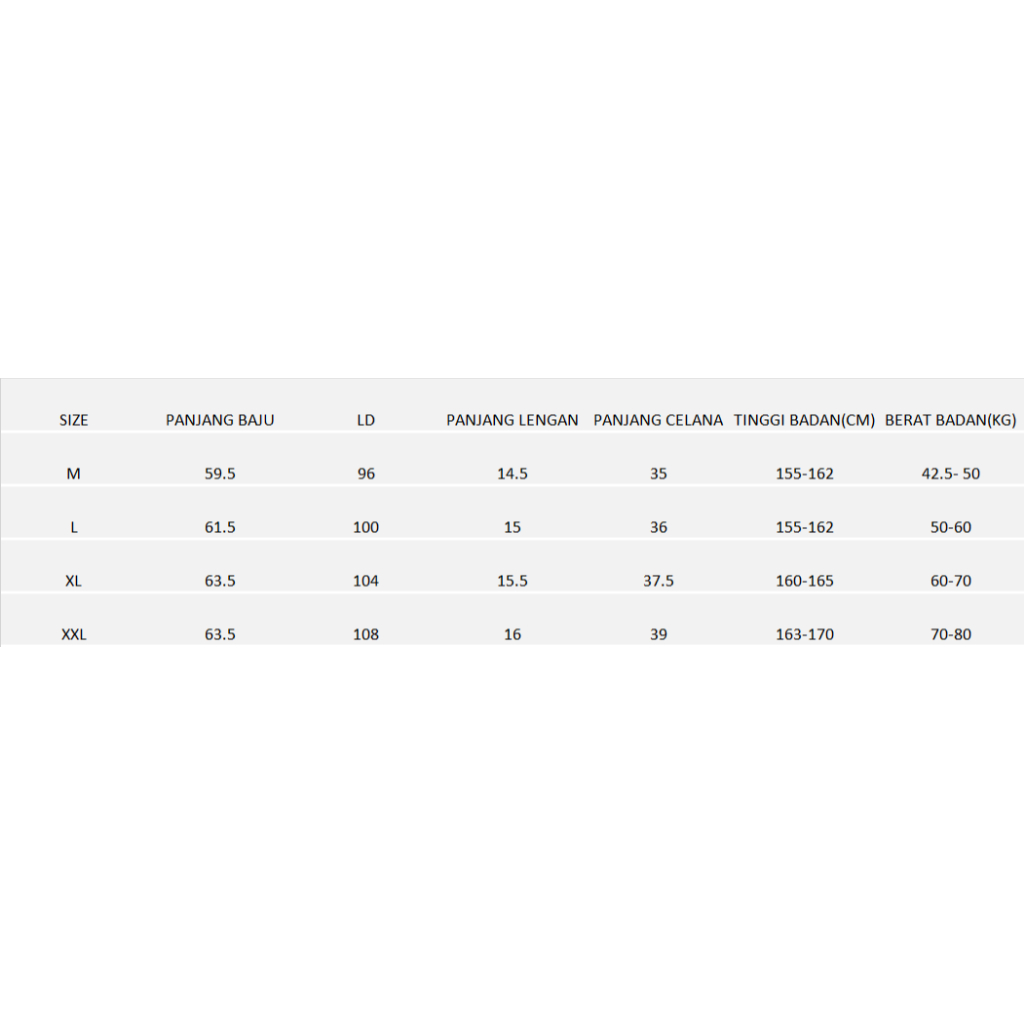 | SIZE | PANJANG BAJU | LD | PANJANG LENGAN | PANJANG CELANA | TINGGI BADAN(CM) | BERAT BADAN(KG) |
|---|---|---|---|---|---|---|
| M | 59.5 | 96 | 14.5 | 35 | 155-162 | 42.5- 50 |
| L | 61.5 | 100 | 15 | 36 | 155-162 | 50-60 |
| XL | 63.5 | 104 | 15.5 | 37.5 | 160-165 | 60-70 |
| XXL | 63.5 | 108 | 16 | 39 | 163-170 | 70-80 |